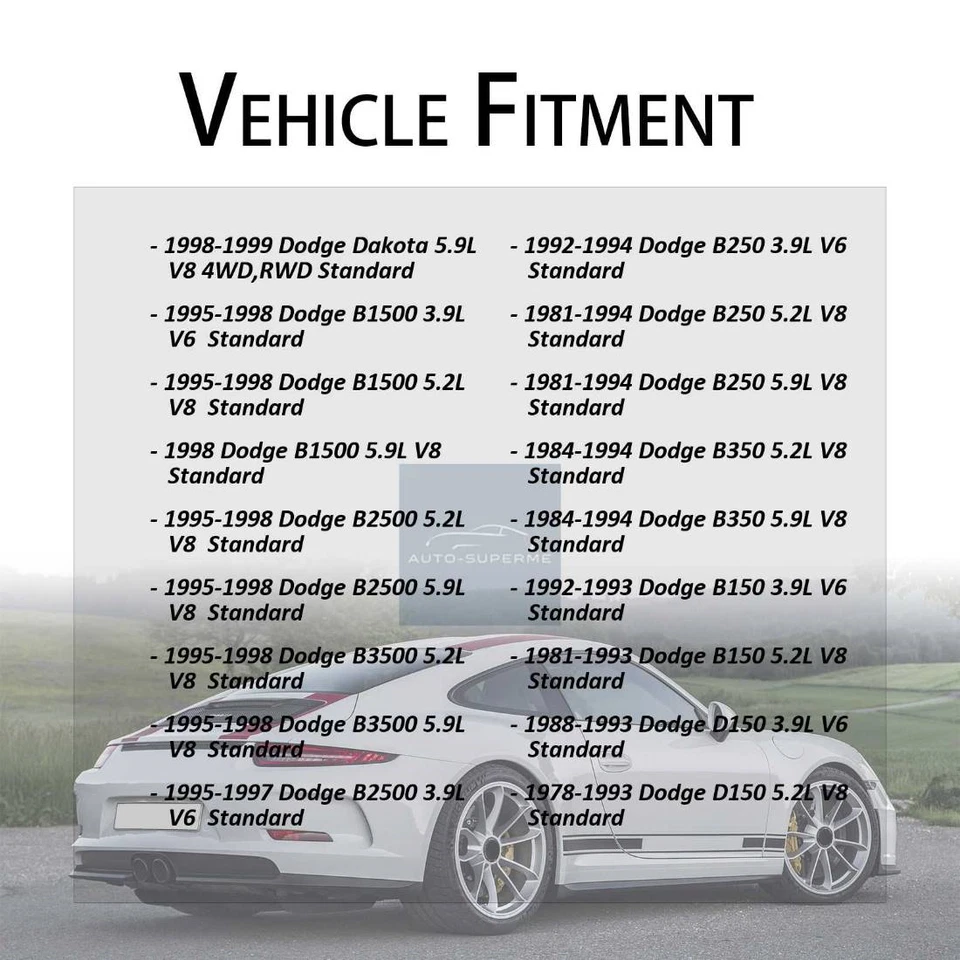 VEHICLE FITMENT

- 1998-1999 Dodge Dakota 5.9L V8 4WD,RWD Standard

- 1995-1998 Dodge B1500 3.9L V6 Standard

- 1995-1998 Dodge B1500 5.2L V8 Standard

- 1998 Dodge B1500 5.9L V8 Standard

- 1995-1998 Dodge B2500 5.2L V8 Standard

- 1995-1998 Dodge B2500 5.9L V8 Standard

- 1995-1998 Dodge B3500 5.2L V8 Standard

- 1995-1998 Dodge B3500 5.9L V8 Standard

- 1995-1997 Dodge B2500 3.9L V6 Standard

- 1992-1994 Dodge B250 3.9L V6 Standard

- 1981-1994 Dodge B250 5.2L V8 Standard

- 1981-1994 Dodge B250 5.9L V8 Standard

- 1984-1994 Dodge B350 5.2L V8 Standard

- 1984-1994 Dodge B350 5.9L V8 Standard

- 1992-1993 Dodge B150 3.9L V6 Standard

- 1981-1993 Dodge B150 5.2L V8 Standard

- 1988-1993 Dodge D150 3.9L V6 Standard

- 1978-1993 Dodge D150 5.2L V8 Standard

AUTO-SUPERME